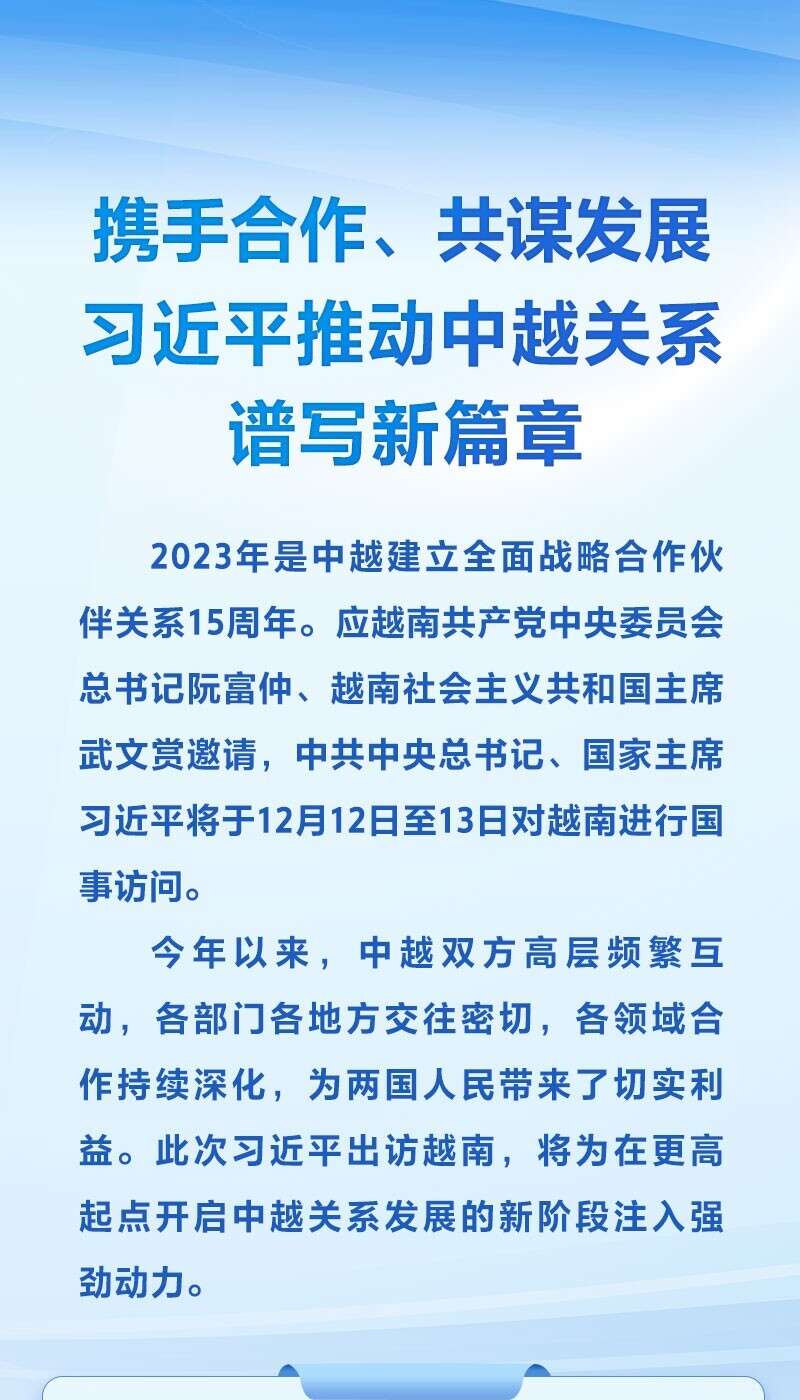 携手合作、共谋发展
习近平推动中越关系
谱写新篇章

2023年是中越建立全面战略合作伙伴关系15周年。应越南共产党中央委员会总书记阮富仲、越南社会主义共和国主席武文赏邀请，中共中央总书记、国家主席习近平将于12月12日至13日对越南进行国事访问。

今年以来，中越双方高层频繁互动，各部门各地方交往密切，各领域合作持续深化，为两国人民带来了切实利益。此次习近平出访越南，将为在更高起点开启中越关系发展的新阶段注入强劲动力。